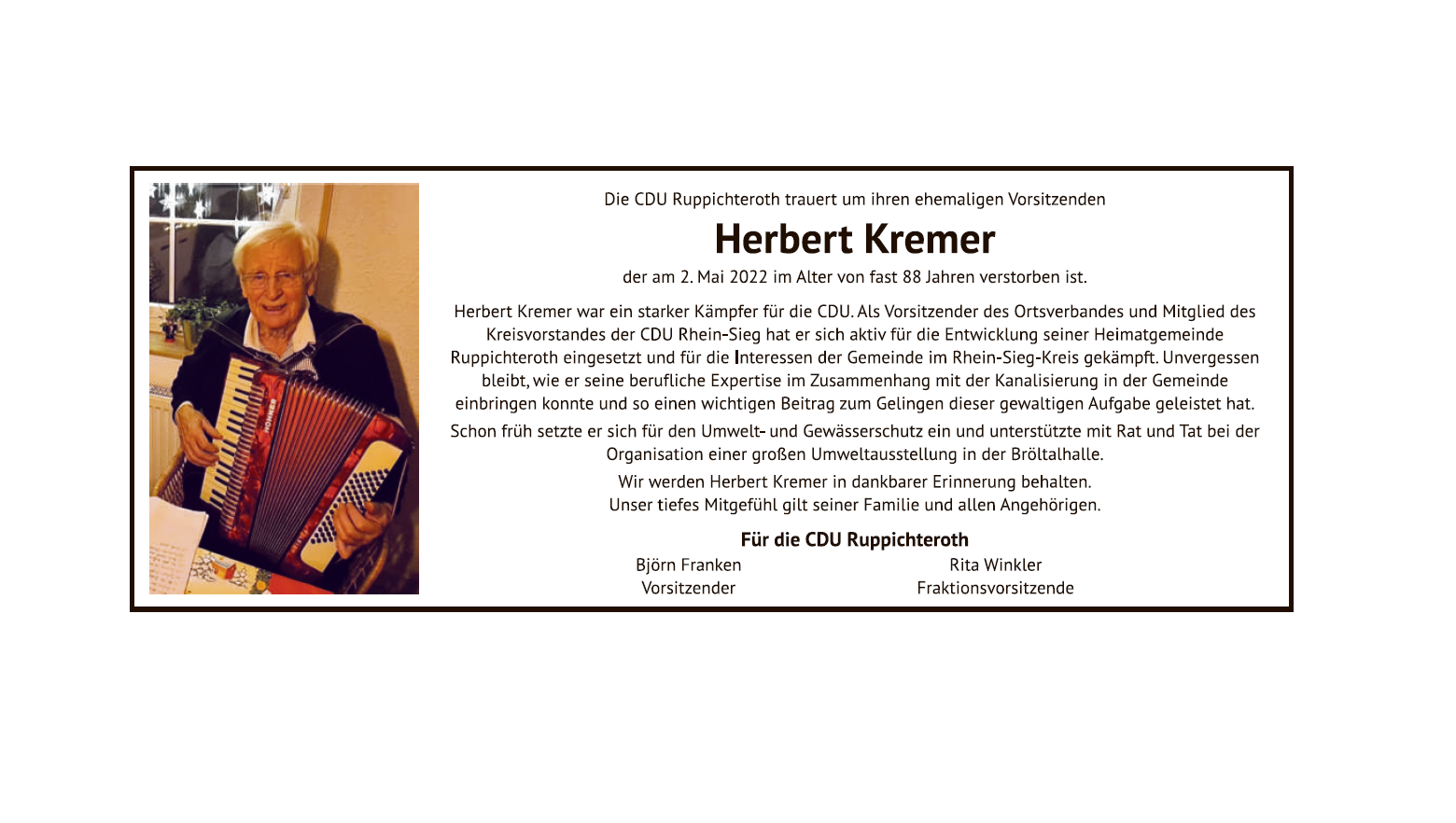 HOHNER

Die CDU Ruppichteroth trauert um ihren ehemaligen Vorsitzenden

Herbert Kremer

der am 2. Mai 2022 im Alter von fast 88 Jahren verstorben ist.

Herbert Kremer war ein starker Kämpfer für die CDU. Als Vorsitzender des Ortsverbandes und Mitglied des Kreisvorstandes der CDU Rhein-Sieg hat er sich aktiv für die Entwicklung seiner Heimatgemeinde Ruppichteroth eingesetzt und für die Interessen der Gemeinde im Rhein-Sieg-Kreis gekämpft. Unvergessen bleibt, wie er seine berufliche Expertise im Zusammenhang mit der Kanalisierung in der Gemeinde einbringen konnte und so einen wichtigen Beitrag zum Gelingen dieser gewaltigen Aufgabe geleistet hat.

Schon früh setzte er sich für den Umwelt- und Gewässerschutz ein und unterstützte mit Rat und Tat bei der Organisation einer großen Umweltausstellung in der Bröltalhalle.

Wir werden Herbert Kremer in dankbarer Erinnerung behalten.
Unser tiefes Mitgefühl gilt seiner Familie und allen Angehörigen.

Für die CDU Ruppichteroth

Björn Franken
Vorsitzender

Rita Winkler
Fraktionsvorsitzende